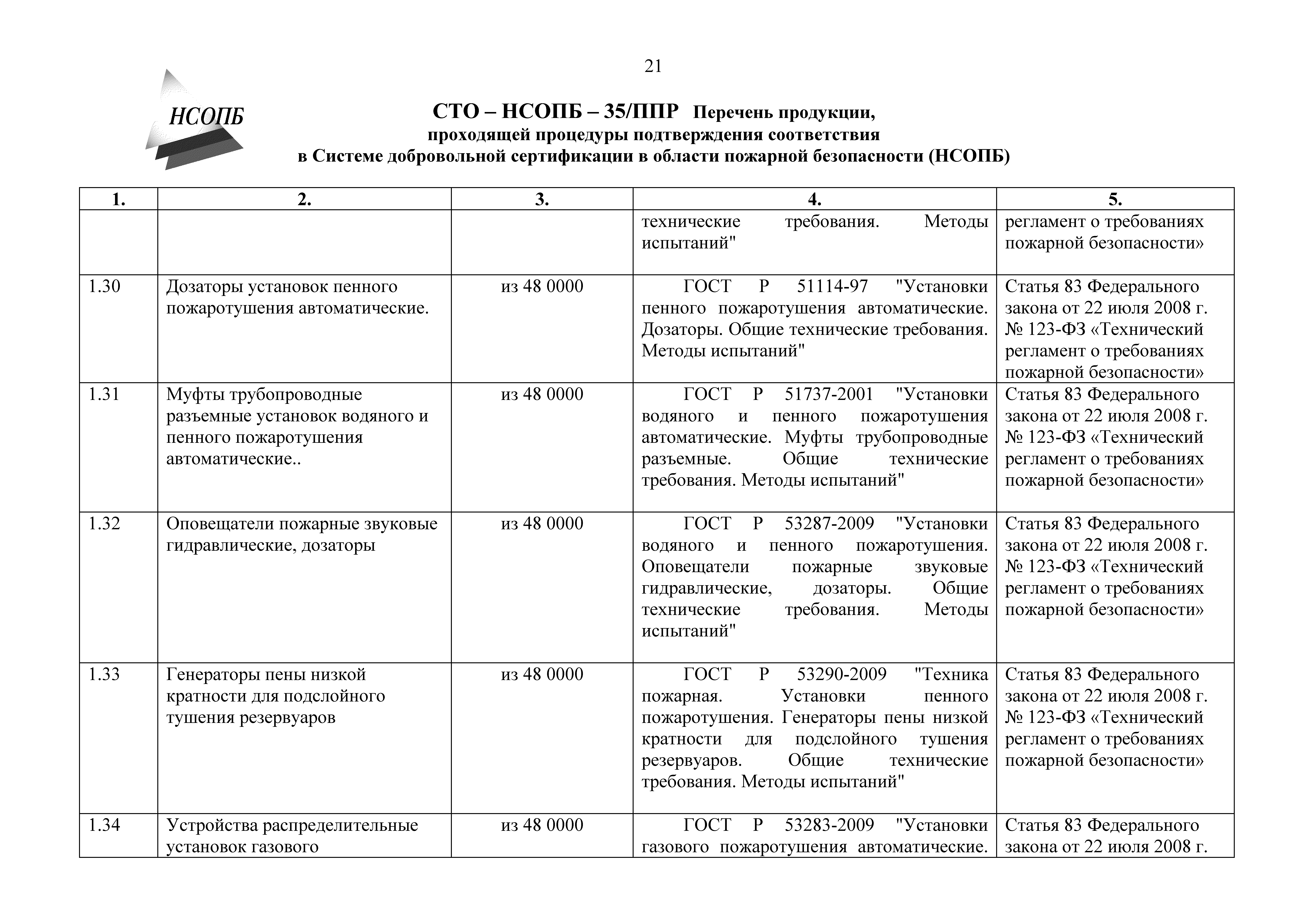 21

НСОПБ

СТО – НСОПБ – 35/ППР Перечень продукции, проходящей процедуры подтверждения соответствия в Системе добровольной сертификации в области пожарной безопасности (НСОПБ)

| 1. | 2. | 3. | 4. | 5. |
|---|---|---|---|---|
| | | | технические требования. Методы испытаний" | регламент о требованиях пожарной безопасности» |
| 1.30 | Дозаторы установок пенного пожаротушения автоматические. | из 48 0000 | ГОСТ Р 51114-97 "Установки пенного пожаротушения автоматические. Дозаторы. Общие технические требования. Методы испытаний" | Статья 83 Федерального закона от 22 июля 2008 г. № 123-ФЗ «Технический регламент о требованиях пожарной безопасности» |
| 1.31 | Муфты трубопроводные разъемные установок водяного и пенного пожаротушения автоматические.. | из 48 0000 | ГОСТ Р 51737-2001 "Установки водяного и пенного пожаротушения автоматические. Муфты трубопроводные разъемные. Общие технические требования. Методы испытаний" | Статья 83 Федерального закона от 22 июля 2008 г. № 123-ФЗ «Технический регламент о требованиях пожарной безопасности» |
| 1.32 | Оповещатели пожарные звуковые гидравлические, дозаторы | из 48 0000 | ГОСТ Р 53287-2009 "Установки водяного и пенного пожаротушения. Оповещатели пожарные звуковые гидравлические, дозаторы. Общие технические требования. Методы испытаний" | Статья 83 Федерального закона от 22 июля 2008 г. № 123-ФЗ «Технический регламент о требованиях пожарной безопасности» |
| 1.33 | Генераторы пены низкой кратности для подслойного тушения резервуаров | из 48 0000 | ГОСТ Р 53290-2009 "Техника пожарная. Установки пенного пожаротушения. Генераторы пены низкой кратности для подслойного тушения резервуаров. Общие технические требования. Методы испытаний" | Статья 83 Федерального закона от 22 июля 2008 г. № 123-ФЗ «Технический регламент о требованиях пожарной безопасности» |
| 1.34 | Устройства распределительные установок газового | из 48 0000 | ГОСТ Р 53283-2009 "Установки газового пожаротушения автоматические. | Статья 83 Федерального закона от 22 июля 2008 г. |